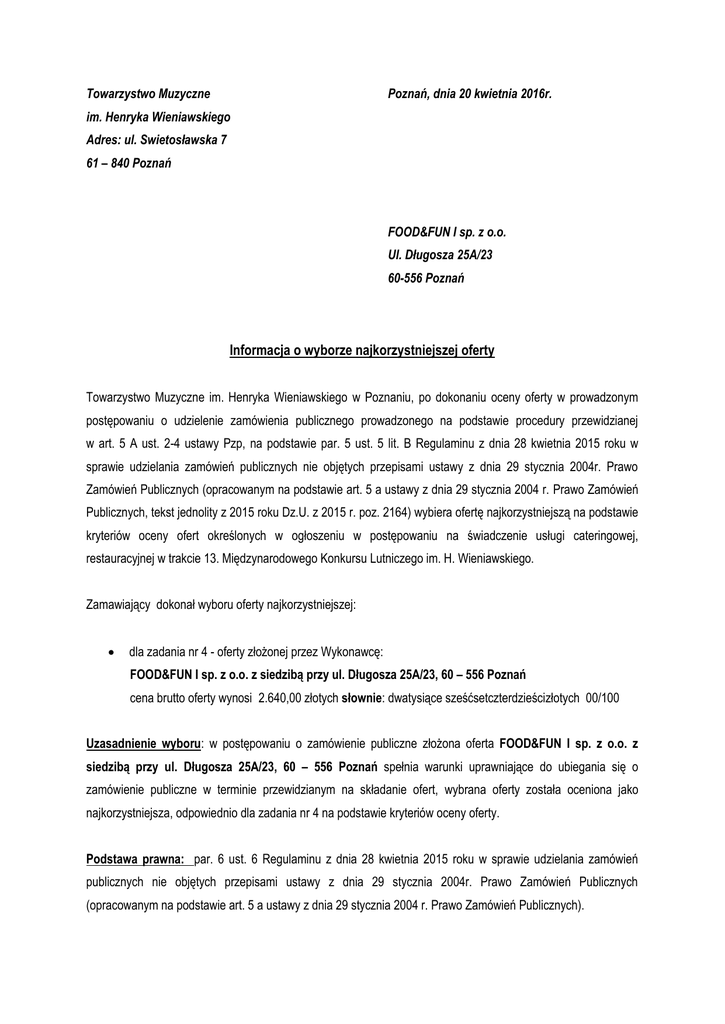 Towarzystwo Muzyczne
im. Henryka Wieniawskiego
Adres: ul. Swietosławska 7
61 – 840 Poznań

Poznań, dnia 20 kwietnia 2016r.

FOOD&FUN I sp. z o.o.
Ul. Długosza 25A/23
60-556 Poznań

Informacja o wyborze najkorzystniejszej oferty

Towarzystwo Muzyczne im. Henryka Wieniawskiego w Poznaniu, po dokonaniu oceny oferty w prowadzonym postępowaniu o udzielenie zamówienia publicznego prowadzonego na podstawie procedury przewidzianej w art. 5 A ust. 2-4 ustawy Pzp, na podstawie par. 5 ust. 5 lit. B Regulaminu z dnia 28 kwietnia 2015 roku w sprawie udzielania zamówień publicznych nie objętych przepisami ustawy z dnia 29 stycznia 2004r. Prawo Zamówień Publicznych (opracowanym na podstawie art. 5 a ustawy z dnia 29 stycznia 2004 r. Prawo Zamówień Publicznych, tekst jednolity z 2015 roku Dz.U. z 2015 r. poz. 2164) wybiera ofertę najkorzystniejszą na podstawie kryteriów oceny ofert określonych w ogłoszeniu w postępowaniu na świadczenie usługi cateringowej, restauracyjnej w trakcie 13. Międzynarodowego Konkursu Lutniczego im. H. Wieniawskiego.

Zamawiający dokonał wyboru oferty najkorzystniejszej:

• dla zadania nr 4 - oferty złożonej przez Wykonawcę:
FOOD&FUN I sp. z o.o. z siedzibą przy ul. Długosza 25A/23, 60 – 556 Poznań
cena brutto oferty wynosi 2.640,00 złotych słownie: dwatysiące sześćsetczterdzieścizłotych 00/100

Uzasadnienie wyboru: w postępowaniu o zamówienie publiczne złożona oferta FOOD&FUN I sp. z o.o. z siedzibą przy ul. Długosza 25A/23, 60 – 556 Poznań spełnia warunki uprawniające do ubiegania się o zamówienie publiczne w terminie przewidzianym na składanie ofert, wybrana oferty została oceniona jako najkorzystniejsza, odpowiednio dla zadania nr 4 na podstawie kryteriów oceny oferty.

Podstawa prawna: par. 6 ust. 6 Regulaminu z dnia 28 kwietnia 2015 roku w sprawie udzielania zamówień publicznych nie objętych przepisami ustawy z dnia 29 stycznia 2004r. Prawo Zamówień Publicznych (opracowanym na podstawie art. 5 a ustawy z dnia 29 stycznia 2004 r. Prawo Zamówień Publicznych).